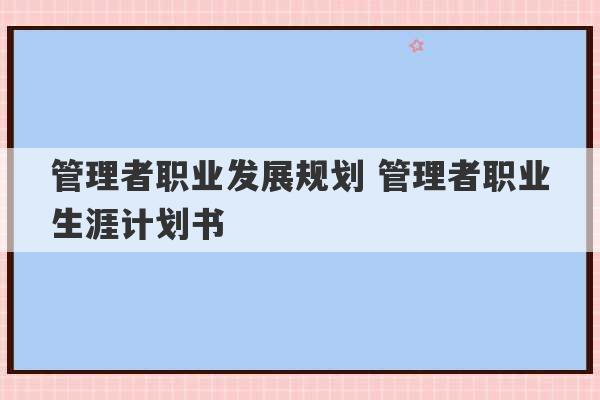 管理者职业发展规划 管理者职业生涯计划书